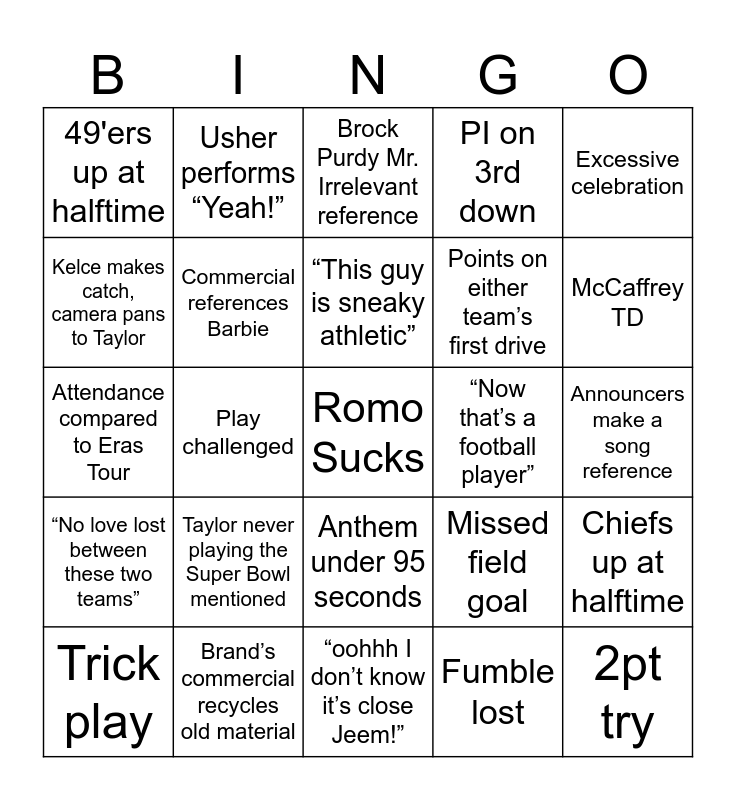 | B | I | N | G | O |
|---|---|---|---|---|
| 49'ers up at halftime | Usher performs "Yeah!" | Brock Purdy Mr. Irrelevant reference | PI on 3rd down | Excessive celebration |
| Kelce makes catch, camera pans to Taylor | Commercial references Barbie | "This guy is sneaky athletic" | Points on either team's first drive | McCaffrey TD |
| Attendance compared to Eras Tour | Play challenged | Romo Sucks | "Now that's a football player" | Announcers make a song reference |
| "No love lost between these two teams" | Taylor never playing the Super Bowl mentioned | Anthem under 95 seconds | Missed field goal | Chiefs up at halftime |
| Trick play | Brand's commercial recycles old material | "oohhh I don't know it's close Jeem!" | Fumble lost | 2pt try |